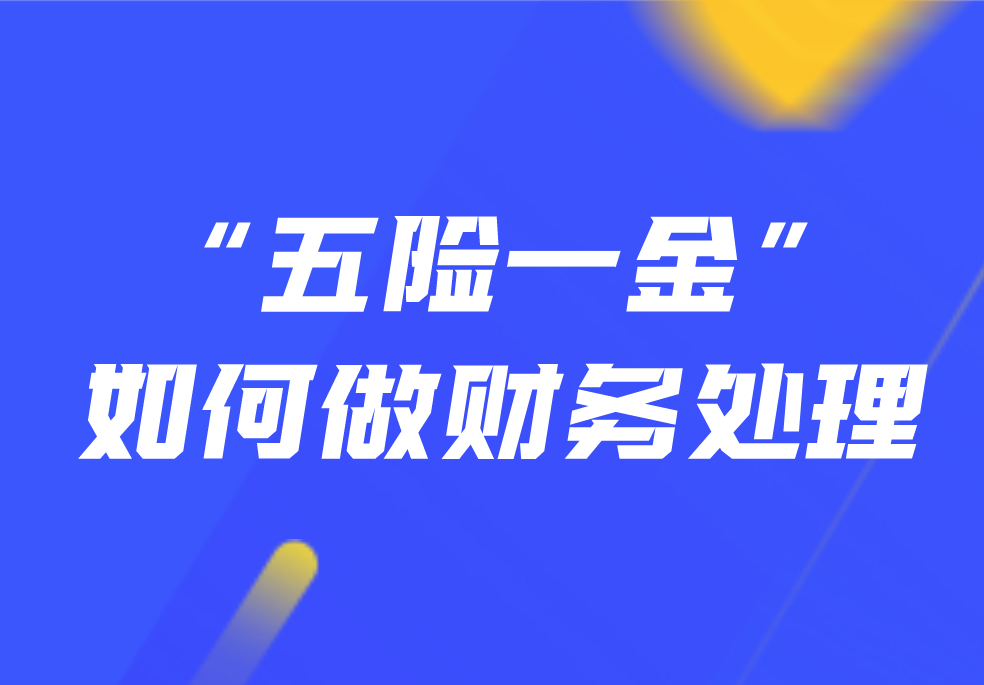 “五险一金”
如何做财务处理